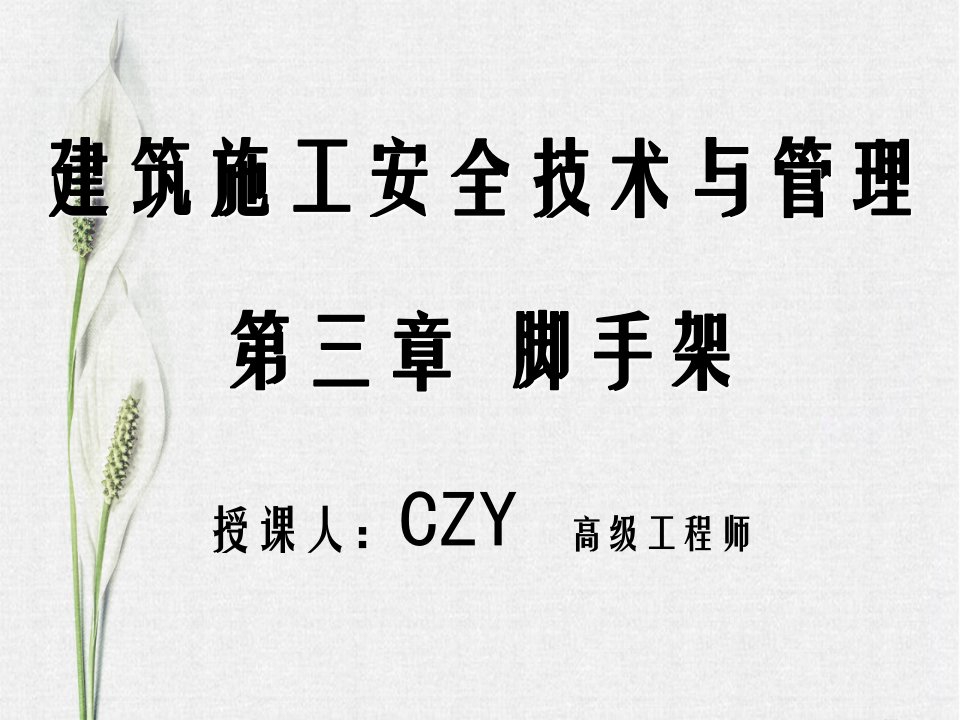 建筑施工安全技术与管理

第三章 脚手架

授课人：CZY 高级工程师